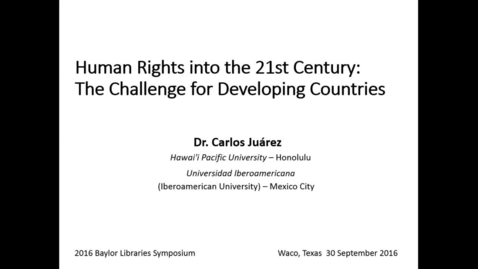 Human Rights into the 21st Century: The Challenge for Developing Countries

Dr. Carlos Juárez

Hawai'i Pacific University – Honolulu

Universidad Iberoamericana

(Iberoamerican University) – Mexico City

2016 Baylor Libraries Symposium

Waco, Texas 30 September 2016